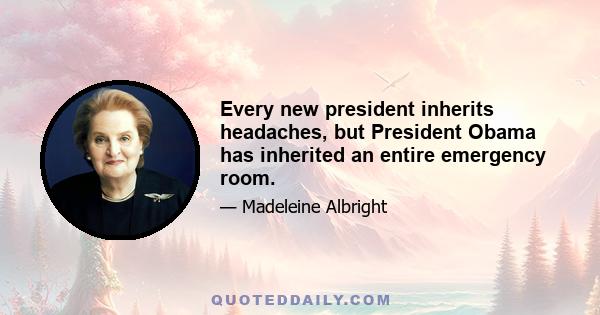 Every new president inherits headaches, but President Obama has inherited an entire emergency room.

— Madeleine Albright

QUOTEDDAILY.COM